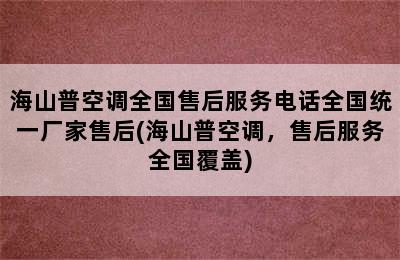 海山普空调全国售后服务电话全国统一厂家售后(海山普空调，售后服务全国覆盖)